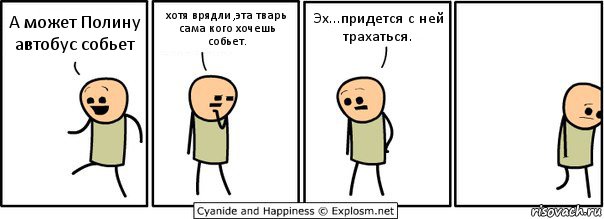 А может Полину автобус собьет

хотя врядли ,эта тварь сама кого хочешь собьет.

Эх...придется с ней трахаться.

Cyanide and Happiness © Explosm.net

risovach.ru